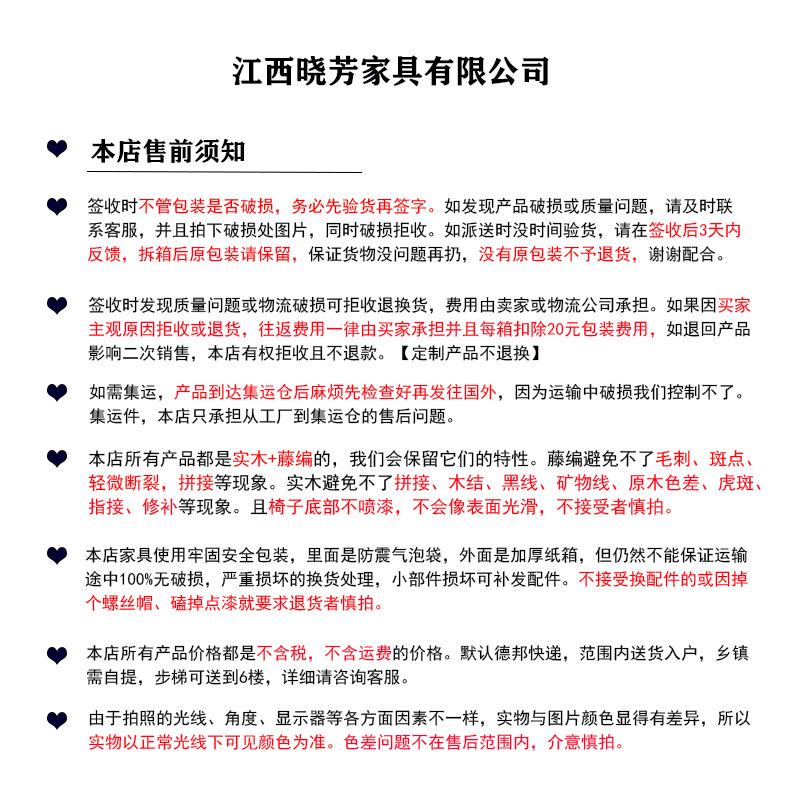 江西晓芳家具有限公司

本店售前须知

签收时不管包装是否破损，务必先验货再签字。如发现产品破损或质量问题，请及时联系客服，并且拍下破损处图片，同时破损拒收。如派送时没时间验货，请在签收后3天内反馈，拆箱后原包装请保留，保证货物没问题再扔，没有原包装不予退货，谢谢配合。

签收时发现质量问题或物流破损可拒收退换货，费用由卖家或物流公司承担。如果因买家主观原因拒收或退货，往返费用一律由买家承担并且每箱扣除20元包装费用，如退回产品影响二次销售，本店有权拒收且不退款。【定制产品不退换】

如需集运，产品到达集运仓后麻烦先检查好再发往国外，因为运输中破损我们控制不了。集运件，本店只承担从工厂到集运仓的售后问题。

本店所有产品都是实木+藤编的，我们会保留它们的特性。藤编避免不了毛刺、斑点、轻微断裂，拼接等现象。实木避免不了拼接、木结、黑线、矿物线、原木色差、虎斑、指接、修补等现象。且椅子底部不喷漆，不会像表面光滑，不接受者慎拍。

本店家具使用牢固安全包装，里面是防震气泡袋，外面是加厚纸箱，但仍然不能保证运输途中100%无破损，严重损坏的换货处理，小部件损坏可补发配件。不接受换配件的或因掉个螺丝帽、磕掉点漆就要求退货者慎拍。

本店所有产品价格都是不含税，不含运费的价格。默认德邦快递，范围内送货入户，乡镇需自提，步梯可送到6楼，详细请咨询客服。

由于拍照的光线、角度、显示器等各方面因素不一样，实物与图片颜色显得有差异，所以实物以正常光线下可见颜色为准。色差问题不在售后范围内，介意慎拍。